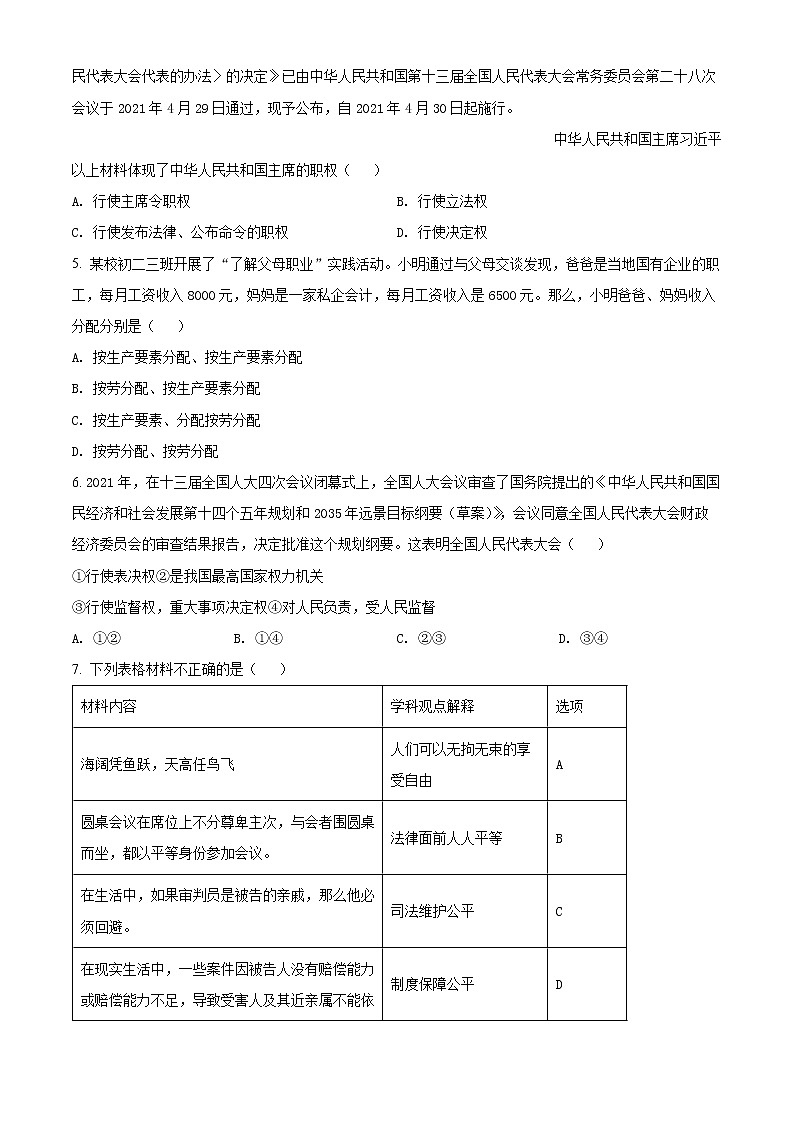 民代表大会代表的办法〉的决定》已由中华人民共和国第十三届全国人民代表大会常务委员会第二十八次会议于 2021 年 4 月 29 日通过，现予公布，自 2021 年 4 月 30 日起施行。

中华人民共和国主席习近平

以上材料体现了中华人民共和国主席的职权（　　）

A. 行使主席令职权

B. 行使立法权

C. 行使发布法律、公布命令的职权

D. 行使决定权

5. 某校初二三班开展了“了解父母职业”实践活动。小明通过与父母交谈发现，爸爸是当地国有企业的职工，每月工资收入 8000 元，妈妈是一家私企会计，每月工资收入是 6500 元。那么，小明爸爸、妈妈收入分配分别是（　　）

A. 按生产要素分配、按生产要素分配

B. 按劳分配、按生产要素分配

C. 按生产要素、分配按劳分配

D. 按劳分配、按劳分配

6. 2021 年，在十三届全国人大四次会议闭幕式上，全国人大会议审查了国务院提出的《中华人民共和国国民经济和社会发展第十四个五年规划和 2035 年远景目标纲要（草案）》，会议同意全国人民代表大会财政经济委员会的审查结果报告，决定批准这个规划纲要。这表明全国人民代表大会（　　）

①行使表决权②是我国最高国家权力机关

③行使监督权，重大事项决定权④对人民负责，受人民监督

A. ①②　　B. ①④　　C. ②③　　D. ③④

7. 下列表格材料不正确的是（　　）

| 材料内容 | 学科观点解释 | 选项 |
|---|---|---|
| 海阔凭鱼跃，天高任鸟飞 | 人们可以无拘无束的享受自由 | A |
| 圆桌会议在席位上不分尊卑主次，与会者围圆桌而坐，都以平等身份参加会议。 | 法律面前人人平等 | B |
| 在生活中，如果审判员是被告的亲戚，那么他必须回避。 | 司法维护公平 | C |
| 在现实生活中，一些案件因被告人没有赔偿能力或赔偿能力不足，导致受害人及其近亲属不能依 | 制度保障公平 | D |